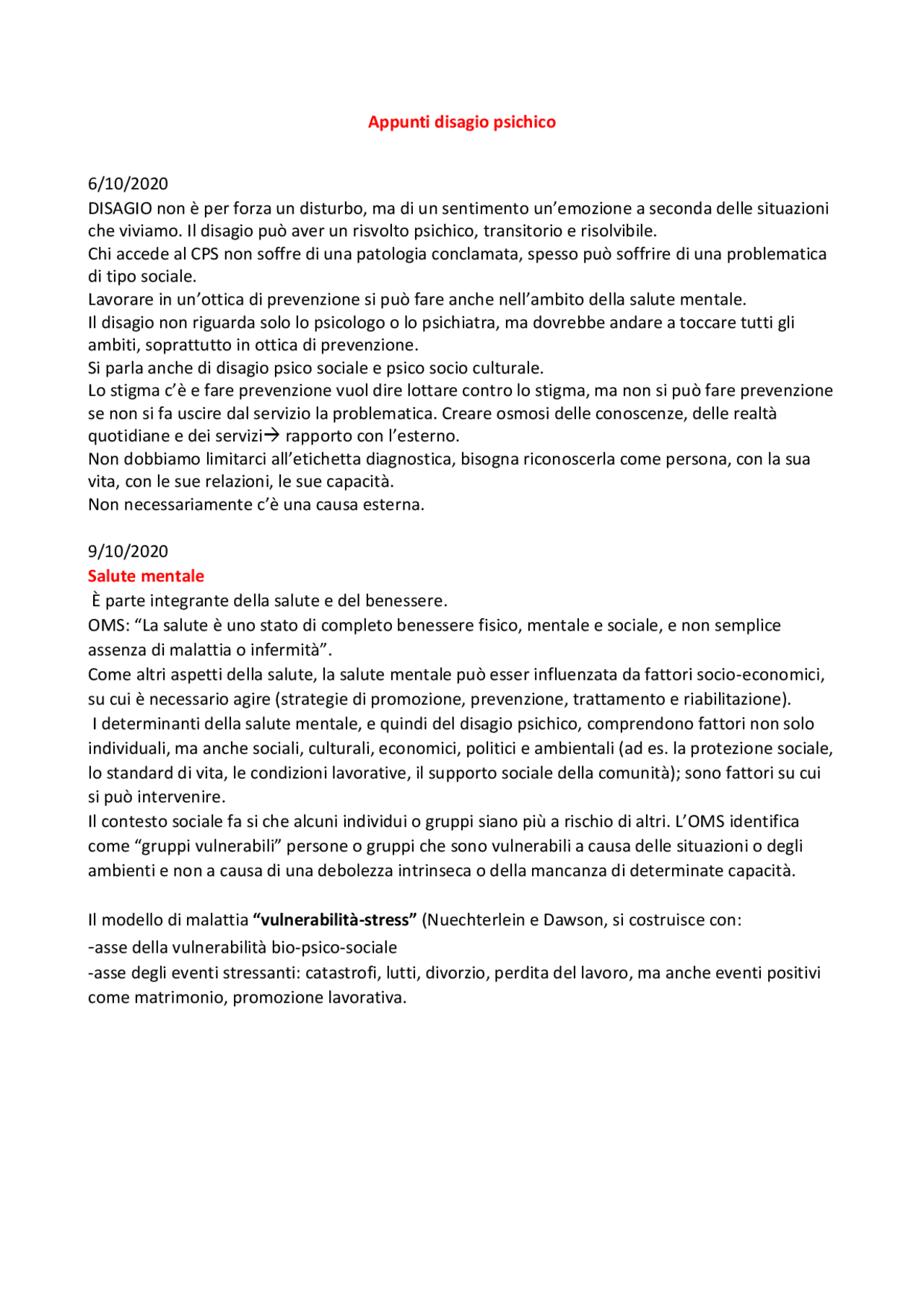 Appunti disagio psichico

6/10/2020

DISAGIO non è per forza un disturbo, ma di un sentimento un'emozione a seconda delle situazioni che viviamo. Il disagio può aver un risvolto psichico, transitorio e risolvibile.

Chi accede al CPS non soffre di una patologia conclamata, spesso può soffrire di una problematica di tipo sociale.

Lavorare in un'ottica di prevenzione si può fare anche nell'ambito della salute mentale.

Il disagio non riguarda solo lo psicologo o lo psichiatra, ma dovrebbe andare a toccare tutti gli ambiti, soprattutto in ottica di prevenzione.

Si parla anche di disagio psico sociale e psico socio culturale.

Lo stigma c'è e fare prevenzione vuol dire lottare contro lo stigma, ma non si può fare prevenzione se non si fa uscire dal servizio la problematica. Creare osmosi delle conoscenze, delle realtà quotidiane e dei servizi→ rapporto con l'esterno.

Non dobbiamo limitarci all'etichetta diagnostica, bisogna riconoscerla come persona, con la sua vita, con le sue relazioni, le sue capacità.

Non necessariamente c'è una causa esterna.

9/10/2020

Salute mentale

È parte integrante della salute e del benessere.

OMS: "La salute è uno stato di completo benessere fisico, mentale e sociale, e non semplice assenza di malattia o infermità".

Come altri aspetti della salute, la salute mentale può esser influenzata da fattori socio-economici, su cui è necessario agire (strategie di promozione, prevenzione, trattamento e riabilitazione).

I determinanti della salute mentale, e quindi del disagio psichico, comprendono fattori non solo individuali, ma anche sociali, culturali, economici, politici e ambientali (ad es. la protezione sociale, lo standard di vita, le condizioni lavorative, il supporto sociale della comunità); sono fattori su cui si può intervenire.

Il contesto sociale fa si che alcuni individui o gruppi siano più a rischio di altri. L'OMS identifica come "gruppi vulnerabili" persone o gruppi che sono vulnerabili a causa delle situazioni o degli ambienti e non a causa di una debolezza intrinseca o della mancanza di determinate capacità.

Il modello di malattia "vulnerabilità-stress" (Nuechterlein e Dawson, si costruisce con:

-asse della vulnerabilità bio-psico-sociale

-asse degli eventi stressanti: catastrofi, lutti, divorzio, perdita del lavoro, ma anche eventi positivi come matrimonio, promozione lavorativa.